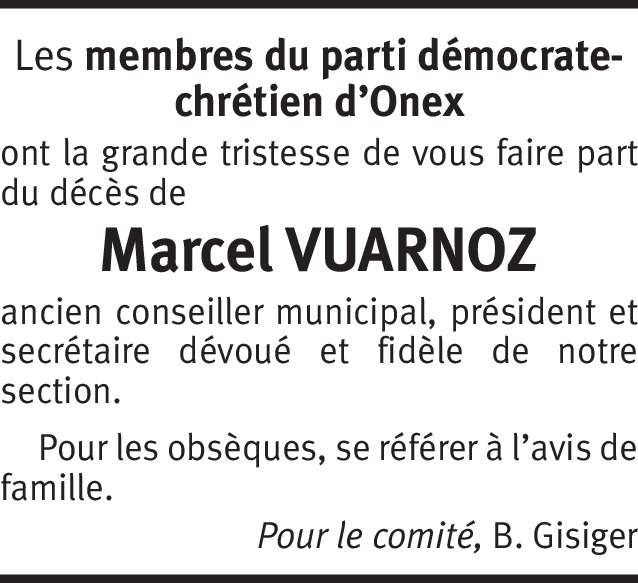 Les membres du parti démocrate-chrétien d'Onex

ont la grande tristesse de vous faire part du décès de

Marcel VUARNOZ

ancien conseiller municipal, président et secrétaire dévoué et fidèle de notre section.

Pour les obsèques, se référer à l'avis de famille.

Pour le comité, B. Gisiger